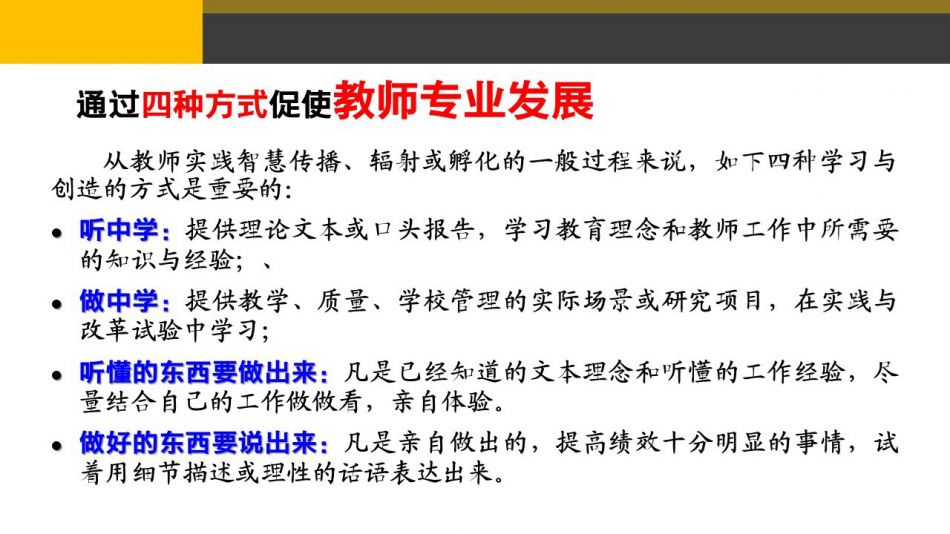 通过四种方式促使教师专业发展

从教师实践智慧传播、辐射或孵化的一般过程来说，如下四种学习与创造的方式是重要的：

• 听中学：提供理论文本或口头报告，学习教育理念和教师工作中所需要的知识与经验；、

• 做中学：提供教学、质量、学校管理的实际场景或研究项目，在实践与改革试验中学习；

• 听懂的东西要做出来：凡是已经知道的文本理念和听懂的工作经验，尽量结合自己的工作做做看，亲自体验。

• 做好的东西要说出来：凡是亲自做出的，提高绩效十分明显的事情，试着用细节描述或理性的话语表达出来。